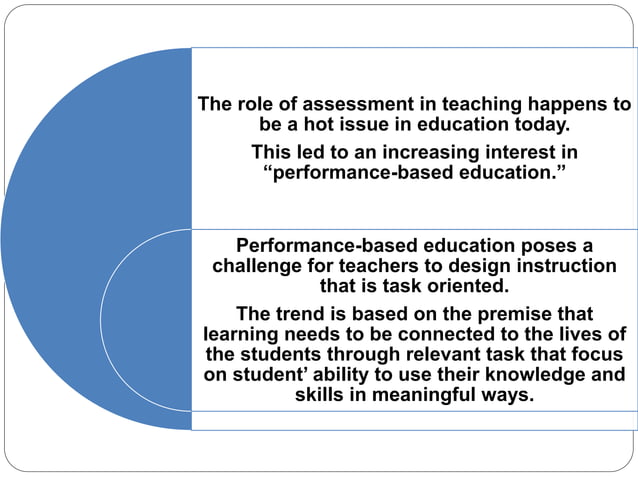 The role of assessment in teaching happens to be a hot issue in education today.

This led to an increasing interest in “performance-based education.”

Performance-based education poses a challenge for teachers to design instruction that is task oriented.

The trend is based on the premise that learning needs to be connected to the lives of the students through relevant task that focus on student’ ability to use their knowledge and skills in meaningful ways.